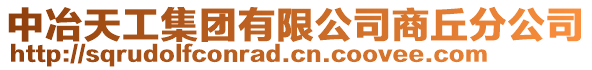 中冶天工集团有限公司商丘分公司
http://sqrudolfconrad.cn.coovee.com